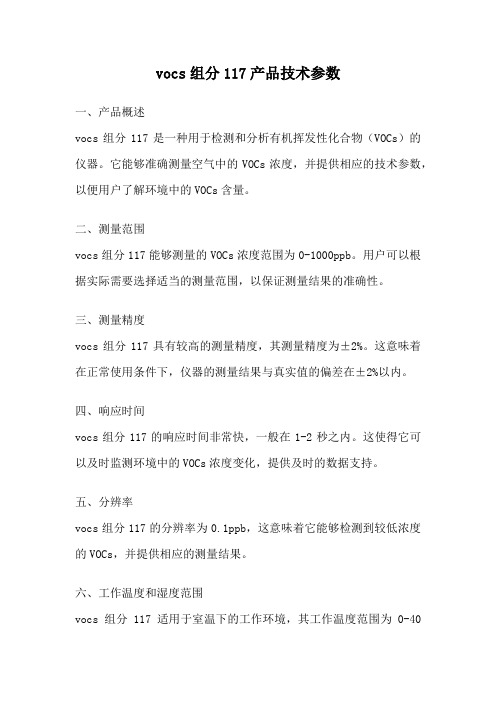 vocs 组分 117 产品技术参数

一、产品概述

vocs 组分 117 是一种用于检测和分析有机挥发性化合物（VOCs）的仪器。它能够准确测量空气中的 VOCs 浓度，并提供相应的技术参数，以便用户了解环境中的 VOCs 含量。

二、测量范围

vocs 组分 117 能够测量的 VOCs 浓度范围为 0-1000ppb。用户可以根据实际需要选择适当的测量范围，以保证测量结果的准确性。

三、测量精度

vocs 组分 117 具有较高的测量精度，其测量精度为±2%。这意味着在正常使用条件下，仪器的测量结果与真实值的偏差在±2%以内。

四、响应时间

vocs 组分 117 的响应时间非常快，一般在 1-2 秒之内。这使得它可以及时监测环境中的 VOCs 浓度变化，提供及时的数据支持。

五、分辨率

vocs 组分 117 的分辨率为 0.1ppb，这意味着它能够检测到较低浓度的 VOCs，并提供相应的测量结果。

六、工作温度和湿度范围

vocs 组分 117 适用于室温下的工作环境，其工作温度范围为 0-40